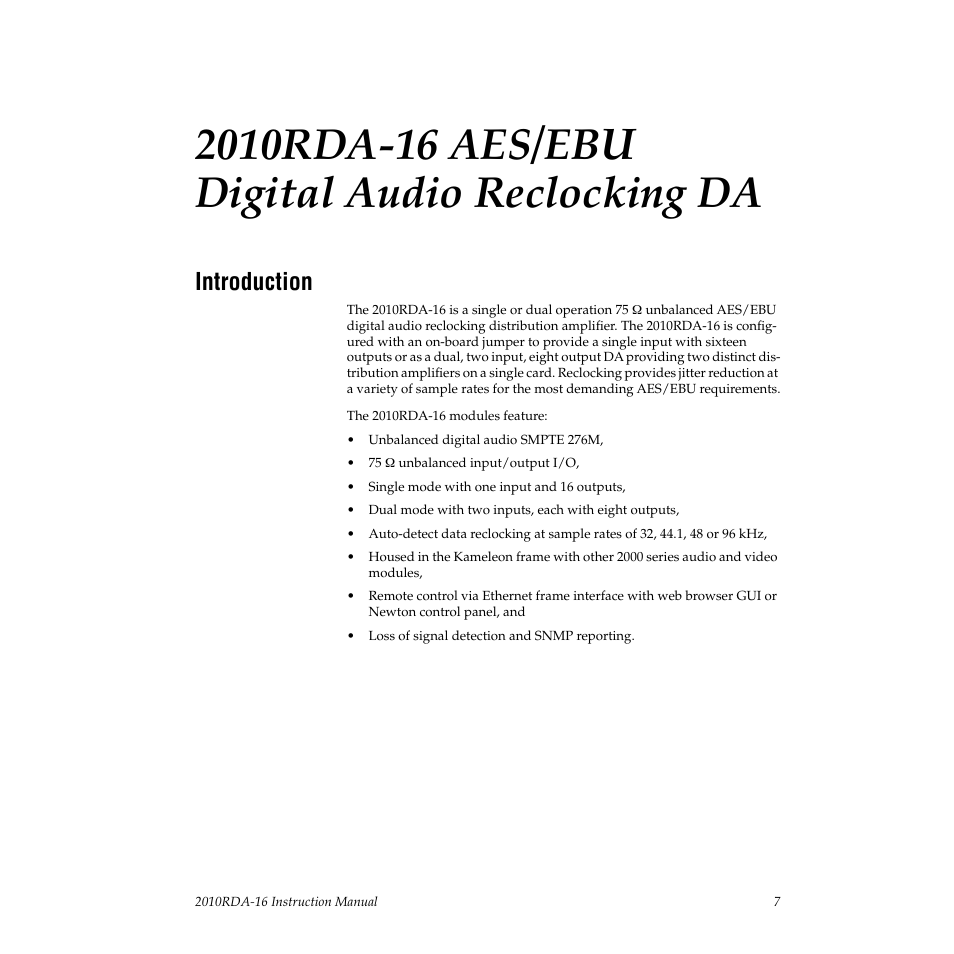 2010RDA-16 AES/EBU
Digital Audio Reclocking DA

Introduction

The 2010RDA-16 is a single or dual operation 75 Ω unbalanced AES/EBU digital audio reclocking distribution amplifier. The 2010RDA-16 is configured with an on-board jumper to provide a single input with sixteen outputs or as a dual, two input, eight output DA providing two distinct distribution amplifiers on a single card. Reclocking provides jitter reduction at a variety of sample rates for the most demanding AES/EBU requirements.

The 2010RDA-16 modules feature:

• Unbalanced digital audio SMPTE 276M,
• 75 Ω unbalanced input/output I/O,
• Single mode with one input and 16 outputs,
• Dual mode with two inputs, each with eight outputs,
• Auto-detect data reclocking at sample rates of 32, 44.1, 48 or 96 kHz,
• Housed in the Kameleon frame with other 2000 series audio and video modules,
• Remote control via Ethernet frame interface with web browser GUI or Newton control panel, and
• Loss of signal detection and SNMP reporting.

2010RDA-16 Instruction Manual 7